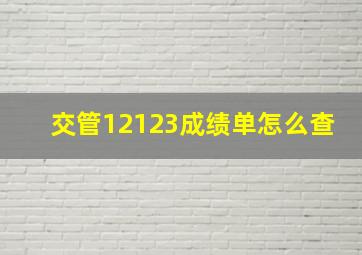 交管12123成绩单怎么查